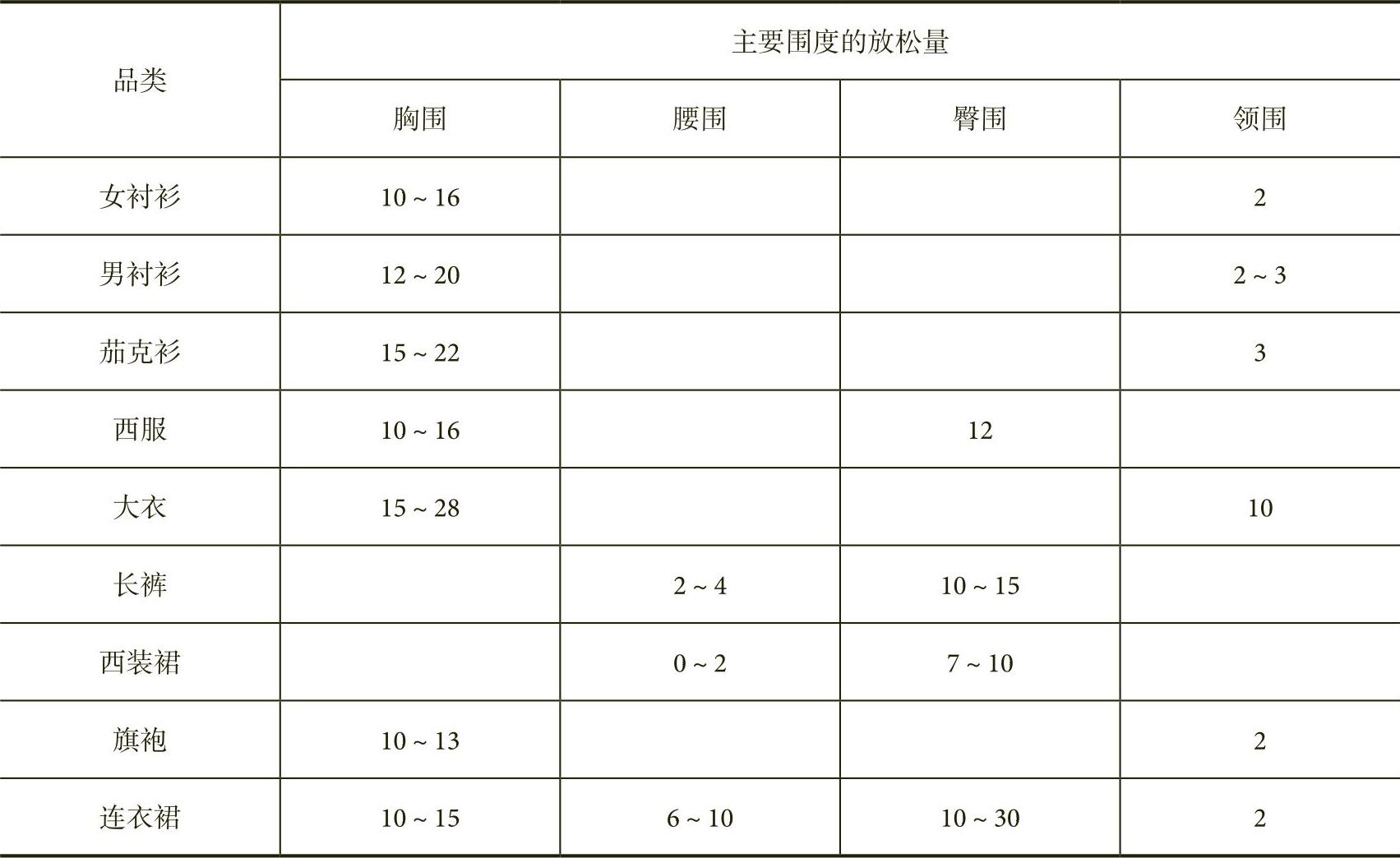 | 品类 | 主要围度的放松量 | | | |
|---|---|---|---|---|
| | 胸围 | 腰围 | 臀围 | 领围 |
| 女衬衫 | 10 ~ 16 | | | 2 |
| 男衬衫 | 12 ~ 20 | | | 2 ~ 3 |
| 茄克衫 | 15 ~ 22 | | | 3 |
| 西服 | 10 ~ 16 | | 12 | |
| 大衣 | 15 ~ 28 | | | 10 |
| 长裤 | | 2 ~ 4 | 10 ~ 15 | |
| 西装裙 | | 0 ~ 2 | 7 ~ 10 | |
| 旗袍 | 10 ~ 13 | | | 2 |
| 连衣裙 | 10 ~ 15 | 6 ~ 10 | 10 ~ 30 | 2 |